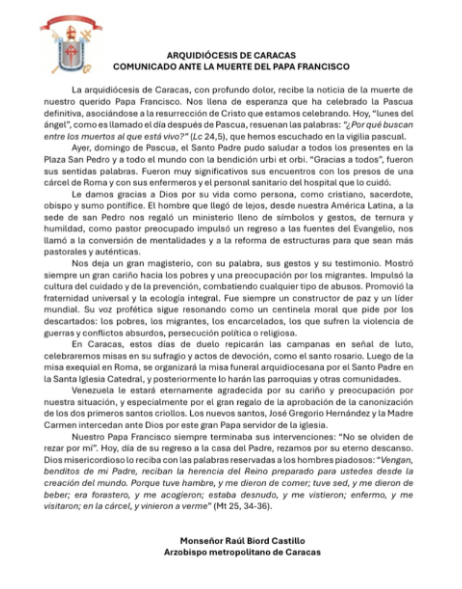 ARQUIDIÓCESIS DE CARACAS
COMUNICADO ANTE LA MUERTE DEL PAPA FRANCISCO

La arquidiócesis de Caracas, con profundo dolor, recibe la noticia de la muerte de nuestro querido Papa Francisco. Nos llena de esperanza que ha celebrado la Pascua definitiva, asociándose a la resurrección de Cristo que estamos celebrando. Hoy, "lunes del ángel", como es llamado el día después de Pascua, resuenan las palabras: "¿Por qué buscan entre los muertos al que está vivo?" (Lc 24,5), que hemos escuchado en la vigilia pascual.

Ayer, domingo de Pascua, el Santo Padre pudo saludar a todos los presentes en la Plaza San Pedro y a todo el mundo con la bendición urbi et orbi. "Gracias a todos", fueron sus sentidas palabras. Fueron muy significativos sus encuentros con los presos de una cárcel de Roma y con sus enfermeros y el personal sanitario del hospital que lo cuidó.

Le damos gracias a Dios por su vida como persona, como cristiano, sacerdote, obispo y sumo pontífice. El hombre que llegó de lejos, desde nuestra América Latina, a la sede de san Pedro nos regaló un ministerio lleno de símbolos y gestos, de ternura y humildad, como pastor preocupado impulsó un regreso a las fuentes del Evangelio, nos llamó a la conversión de mentalidades y a la reforma de estructuras para que sean más pastorales y auténticas.

Nos deja un gran magisterio, con su palabra, sus gestos y su testimonio. Mostró siempre un gran cariño hacia los pobres y una preocupación por los migrantes. Impulsó la cultura del cuidado y de la prevención, combatiendo cualquier tipo de abusos. Promovió la fraternidad universal y la ecología integral. Fue siempre un constructor de paz y un líder mundial. Su voz profética sigue resonando como un centinela moral que pide por los descartados: los pobres, los migrantes, los encarcelados, los que sufren la violencia de guerras y conflictos absurdos, persecución política o religiosa.

En Caracas, estos días de duelo repicarán las campanas en señal de luto, celebraremos misas en su sufragio y actos de devoción, como el santo rosario. Luego de la misa exequial en Roma, se organizará la misa funeral arquidiocesana por el Santo Padre en la Santa Iglesia Catedral, y posteriormente lo harán las parroquias y otras comunidades.

Venezuela le estará eternamente agradecida por su cariño y preocupación por nuestra situación, y especialmente por el gran regalo de la aprobación de la canonización de los dos primeros santos criollos. Los nuevos santos, José Gregorio Hernández y la Madre Carmen intercedan ante Dios por este gran Papa servidor de la iglesia.

Nuestro Papa Francisco siempre terminaba sus intervenciones: "No se olviden de rezar por mí". Hoy, día de su regreso a la casa del Padre, rezamos por su eterno descanso. Dios misericordioso lo reciba con las palabras reservadas a los hombres piadosos: "Vengan, benditos de mi Padre, reciban la herencia del Reino preparado para ustedes desde la creación del mundo. Porque tuve hambre, y me dieron de comer; tuve sed, y me dieron de beber; era forastero, y me acogieron; estaba desnudo, y me vistieron; enfermo, y me visitaron; en la cárcel, y vinieron a verme" (Mt 25, 34-36).

Monseñor Raúl Biord Castillo
Arzobispo metropolitano de Caracas